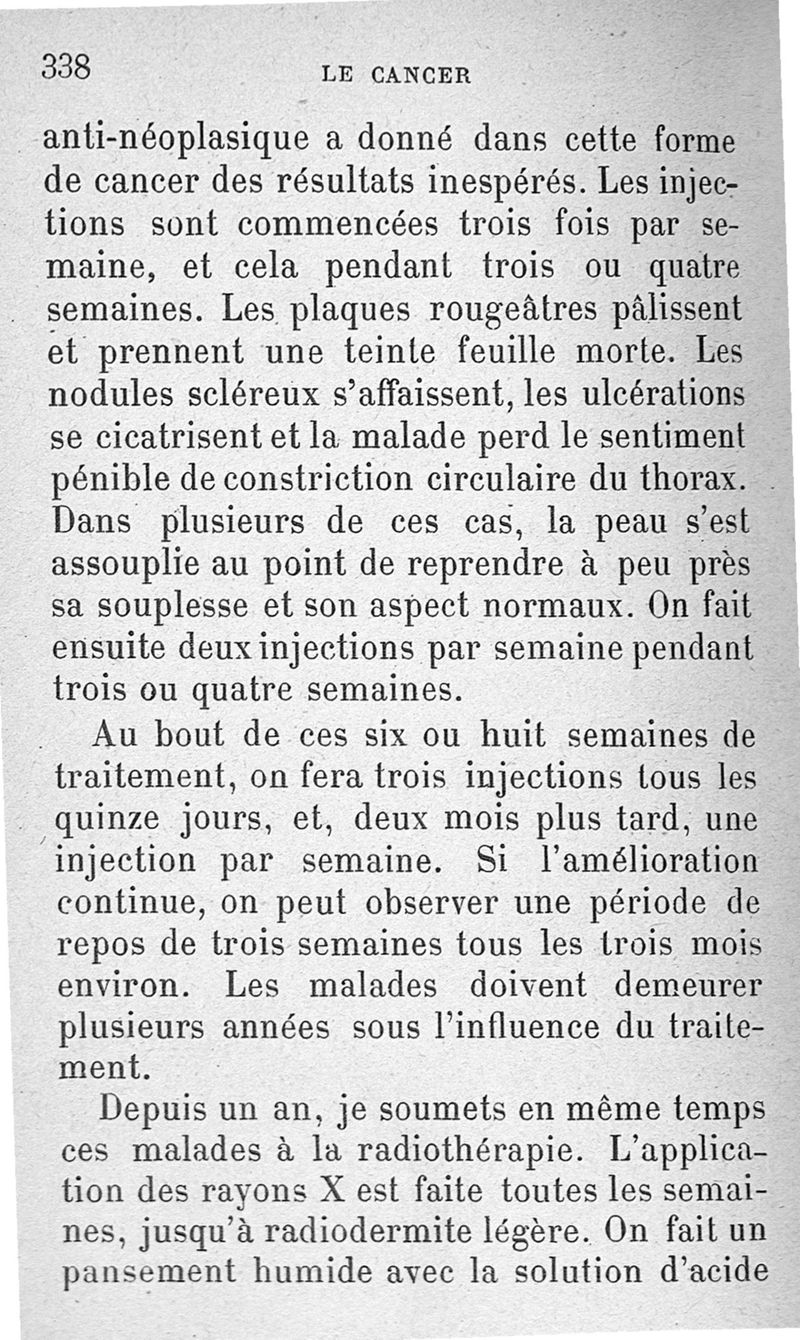 338 LE CANCER

anti-néoplasique a donné dans cette forme de cancer des résultats inespérés. Les injections sont commencées trois fois par semaine, et cela pendant trois ou quatre semaines. Les plaques rougeâtres pâlissent et prennent une teinte feuille morte. Les nodules scléreux s'affaissent, les ulcérations se cicatrisent et la malade perd le sentiment pénible de constriction circulaire du thorax. Dans plusieurs de ces cas, la peau s'est assouplie au point de reprendre à peu près sa souplesse et son aspect normaux. On fait ensuite deux injections par semaine pendant trois ou quatre semaines.

Au bout de ces six ou huit semaines de traitement, on fera trois injections tous les quinze jours, et, deux mois plus tard, une injection par semaine. Si l'amélioration continue, on peut observer une période de repos de trois semaines tous les trois mois environ. Les malades doivent demeurer plusieurs années sous l'influence du traitement.

Depuis un an, je soumets en même temps ces malades à la radiothérapie. L'application des rayons X est faite toutes les semaines, jusqu'à radiodermite légère. On fait un pansement humide avec la solution d'acide